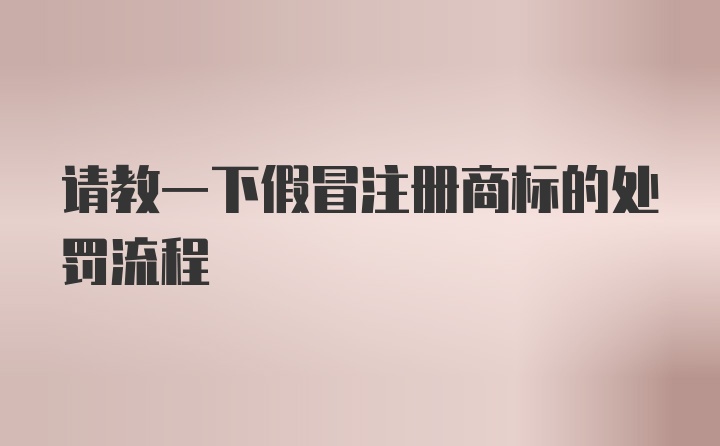 请教一下假冒注册商标的处罚流程